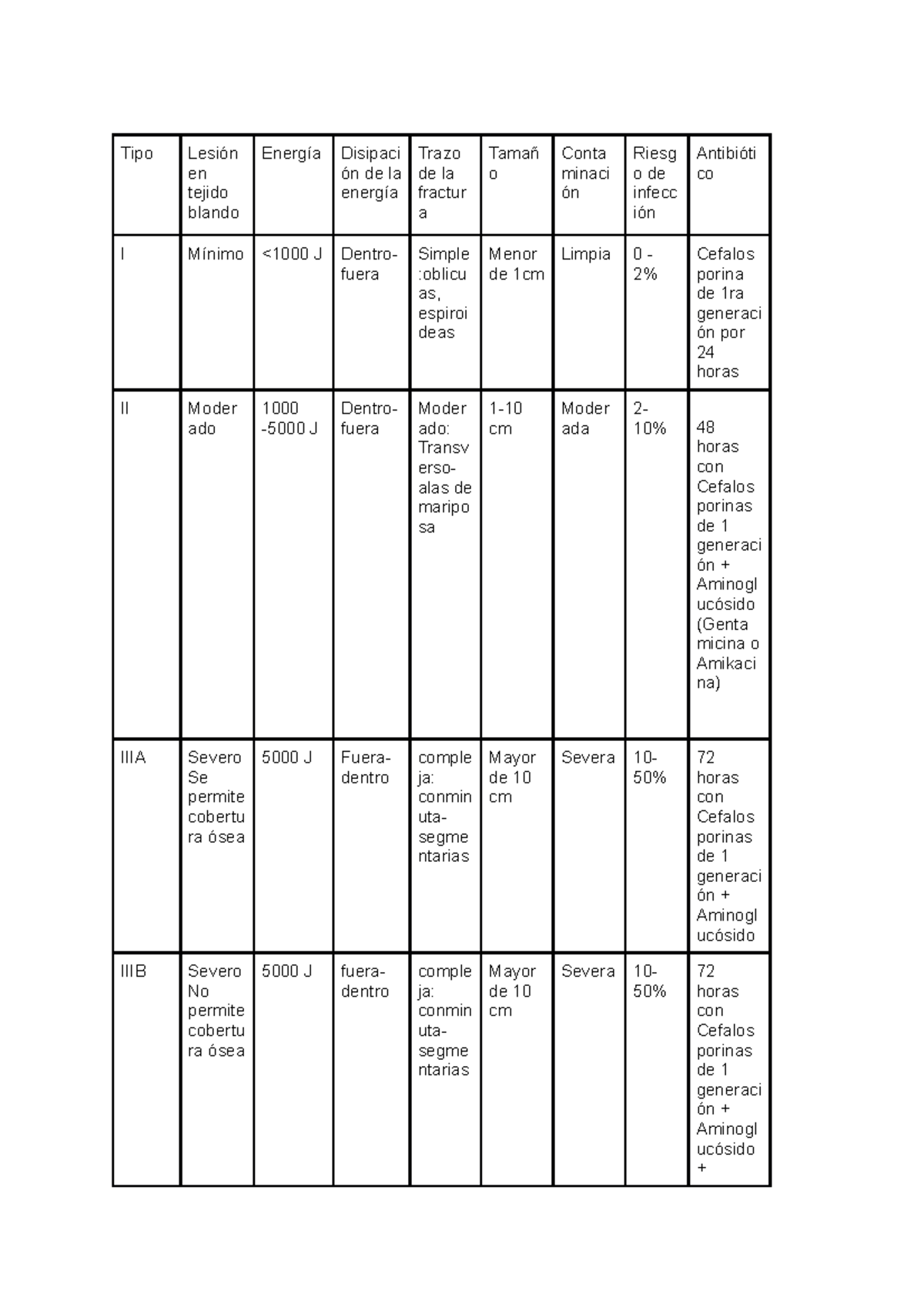 | Tipo | Lesión en tejido blando | Energía | Disipación de la energía | Trazo de la fractura | Tamaño | Contaminación | Riesgo de infección | Antibiótico |
|---|---|---|---|---|---|---|---|---|
| I | Mínimo | <1000 J | Dentro-fuera | Simple :oblicuas, espiroideas | Menor de 1cm | Limpia | 0 - 2% | Cefalosporina de 1ra generación por 24 horas |
| II | Moderado | 1000 -5000 J | Dentro-fuera | Moderado: Transverso-alas de mariposa | 1-10 cm | Moderada | 2-10% | 48 horas con Cefalosporinas de 1 generación + Aminoglucósido (Gentamicina o Amikacina) |
| IIIA | Severo Se permite cobertura ósea | 5000 J | Fuera-dentro | compleja: conminuta-segmentarias | Mayor de 10 cm | Severa | 10-50% | 72 horas con Cefalosporinas de 1 generación + Aminoglucósido |
| IIIB | Severo No permite cobertura ósea | 5000 J | fuera-dentro | compleja: conminuta-segmentarias | Mayor de 10 cm | Severa | 10-50% | 72 horas con Cefalosporinas de 1 generación + Aminoglucósido + |